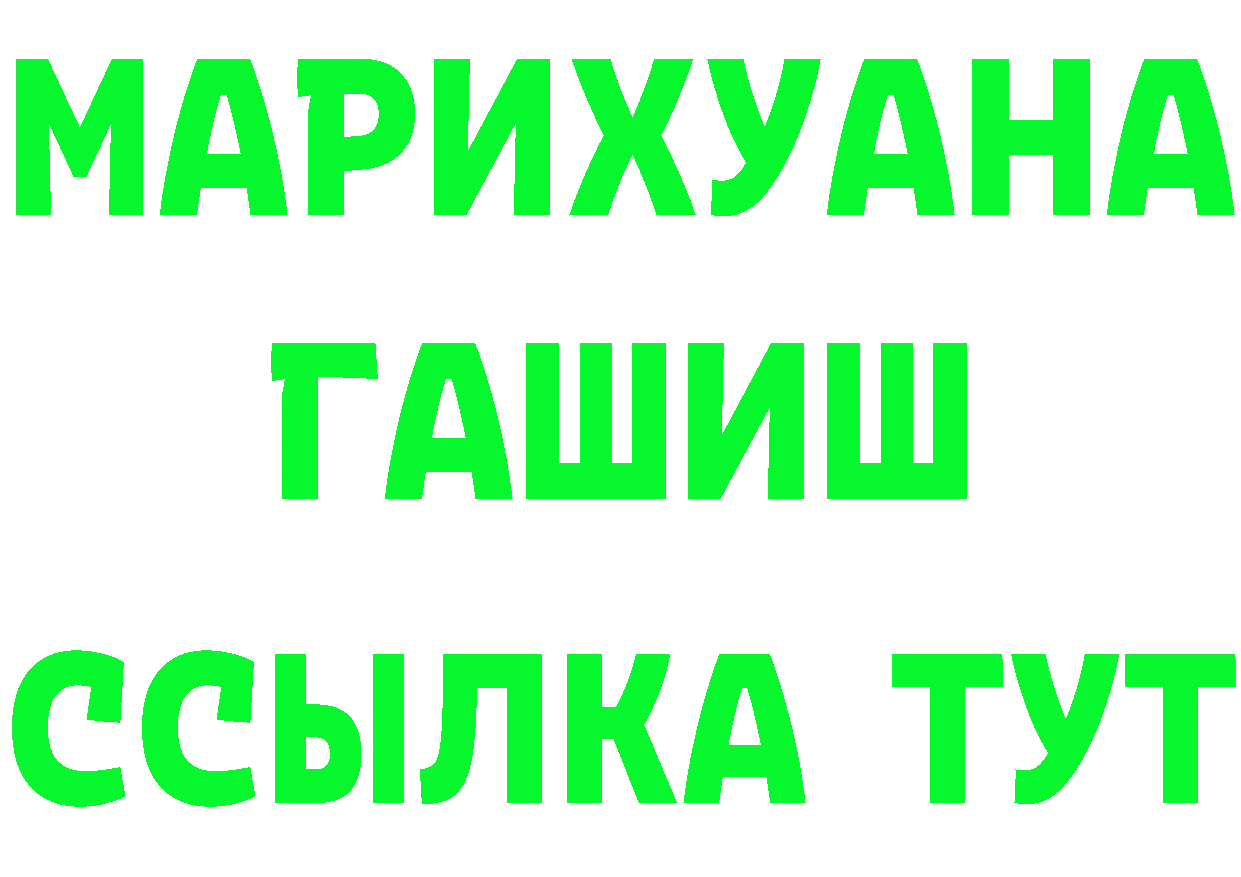 МАРИХУАНА
ГАШИШ
ССЫЛКА ТУТ